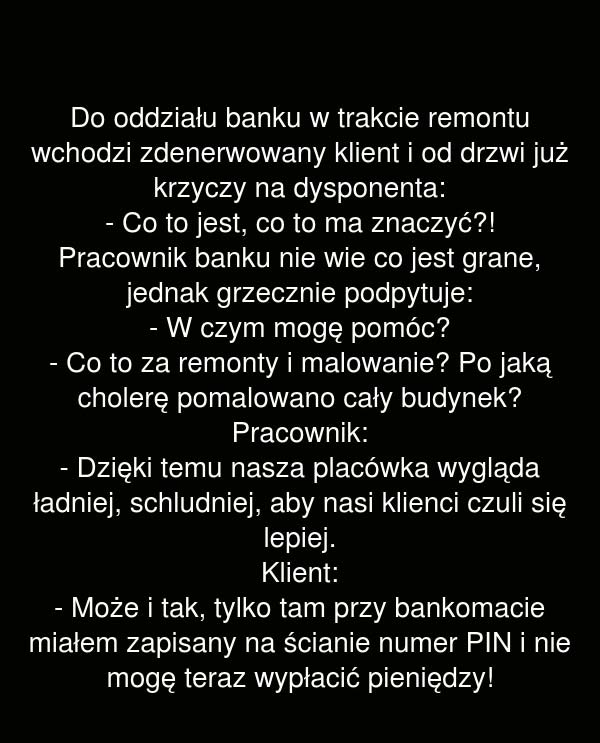 Do oddziału banku w trakcie remontu wchodzi zdenerwowany klient i od drzwi już krzyczy na dysponenta:
- Co to jest, co to ma znaczyć?!
Pracownik banku nie wie co jest grane, jednak grzecznie podpytuje:
- W czym mogę pomóc?
- Co to za remonty i malowanie? Po jaką cholerę pomalowano cały budynek?
Pracownik:
- Dzięki temu nasza placówka wygląda ładniej, schludniej, aby nasi klienci czuli się lepiej.
Klient:
- Może i tak, tylko tam przy bankomacie miałem zapisany na ścianie numer PIN i nie mogę teraz wypłacić pieniędzy!